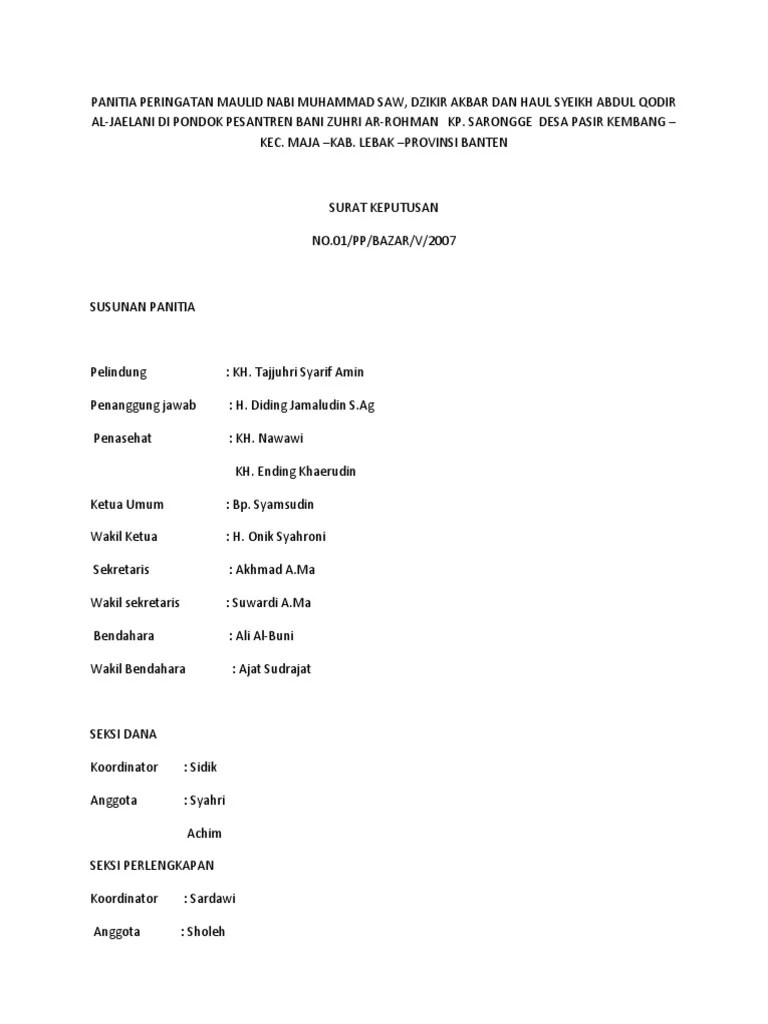 PANITIA PERINGATAN MAULID NABI MUHAMMAD SAW, DZIKIR AKBAR DAN HAUL SYEIKH ABDUL QODIR AL-JAELANI DI PONDOK PESANTREN BANI ZUHRI AR-ROHMAN KP. SARONGGE DESA PASIR KEMBANG – KEC. MAJA –KAB. LEBAK –PROVINSI BANTEN

SURAT KEPUTUSAN

NO.01/PP/BAZAR/V/2007

SUSUNAN PANITIA

Pelindung : KH. Tajjuhri Syarif Amin

Penanggung jawab : H. Diding Jamaludin S.Ag

Penasehat : KH. Nawawi

KH. Ending Khaerudin

Ketua Umum : Bp. Syamsudin

Wakil Ketua : H. Onik Syahroni

Sekretaris : Akhmad A.Ma

Wakil sekretaris : Suwardi A.Ma

Bendahara : Ali Al-Buni

Wakil Bendahara : Ajat Sudrajat

SEKSI DANA

Koordinator : Sidik

Anggota : Syahri

Achim

SEKSI PERLENGKAPAN

Koordinator : Sardawi

Anggota : Sholeh